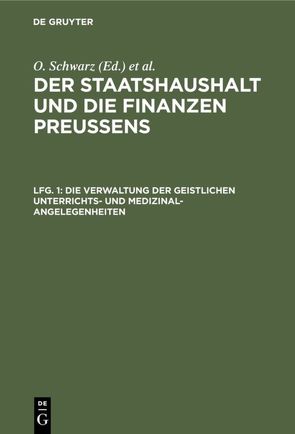 DE GRUYTER

O. Schwarz (Ed.) et al.

DER STAATSHAUSHALT UND DIE FINANZEN PREUSSENS

LFG. 1: DIE VERWALTUNG DER GEISTLICHEN UNTERRICHTS- UND MEDIZINAL-ANGELEGENHEITEN

DE
G